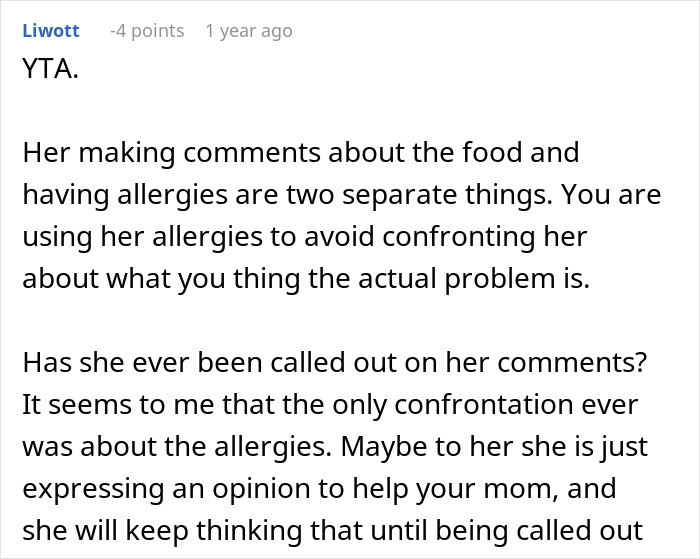 Liwott -4 points 1 year ago
YTA.

Her making comments about the food and having allergies are two separate things. You are using her allergies to avoid confronting her about what you thing the actual problem is.

Has she ever been called out on her comments? It seems to me that the only confrontation ever was about the allergies. Maybe to her she is just expressing an opinion to help your mom, and she will keep thinking that until being called out